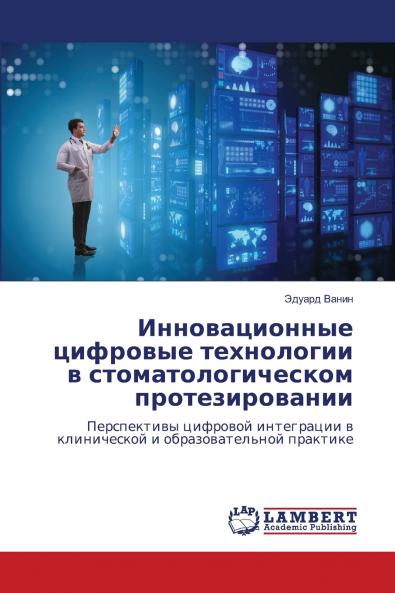 Эдуард Ванин

Инновационные цифровые технологии в стоматологическом протезировании

Перспективы цифровой интеграции в клинической и образовательной практике

LAP LAMBERT Academic Publishing